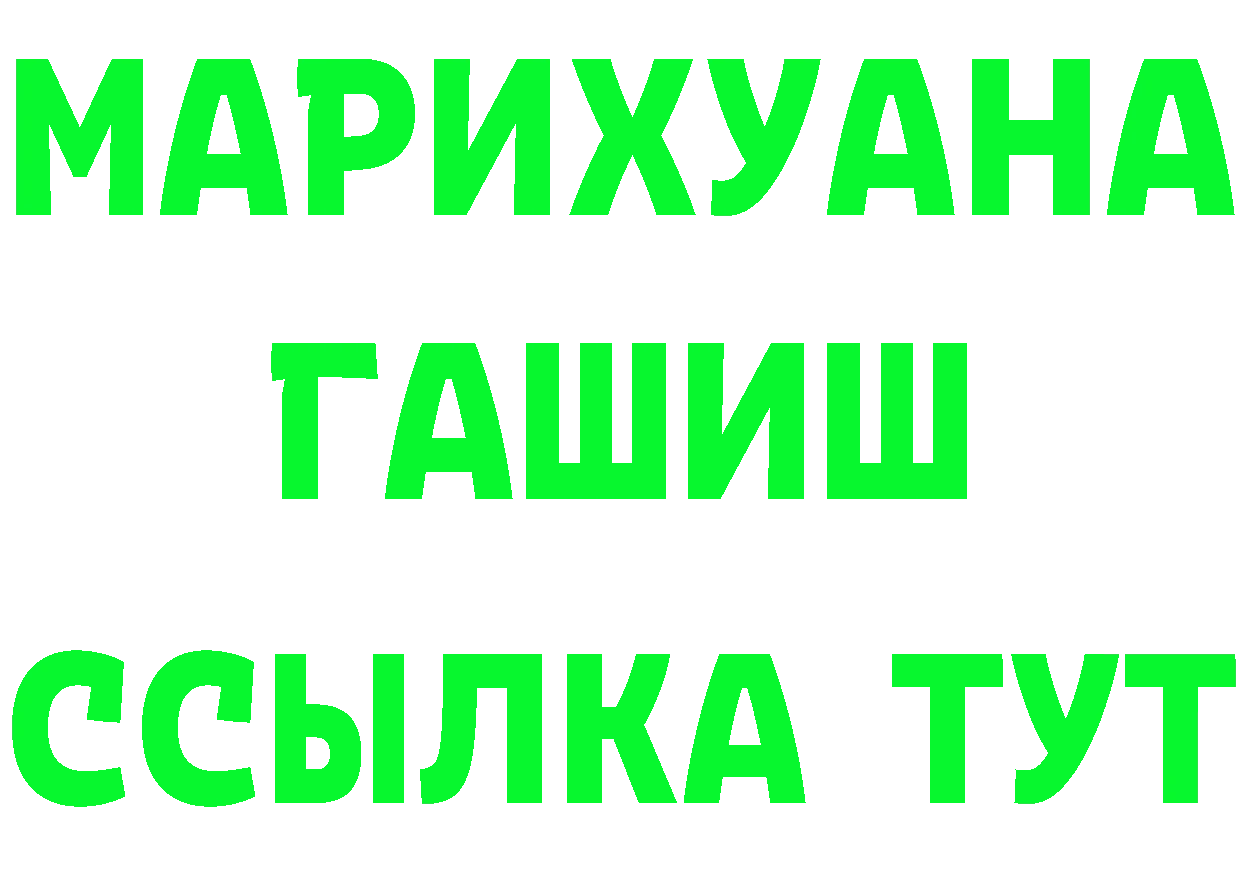 МАРИХУАНА
ГАШИШ
ССЫЛКА ТУТ